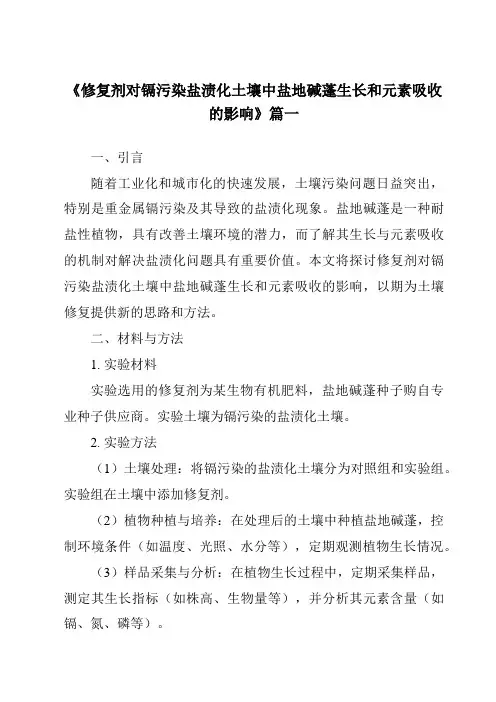 《修复剂对镉污染盐渍化土壤中盐地碱蓬生长和元素吸收的影响》篇一

一、引言

随着工业化和城市化的快速发展，土壤污染问题日益突出，特别是重金属镉污染及其导致的盐渍化现象。盐地碱蓬是一种耐盐性植物，具有改善土壤环境的潜力，而了解其生长与元素吸收的机制对解决盐渍化问题具有重要价值。本文将探讨修复剂对镉污染盐渍化土壤中盐地碱蓬生长和元素吸收的影响，以期为土壤修复提供新的思路和方法。

二、材料与方法

1. 实验材料

实验选用的修复剂为某生物有机肥料，盐地碱蓬种子购自专业种子供应商。实验土壤为镉污染的盐渍化土壤。

2. 实验方法

（1）土壤处理：将镉污染的盐渍化土壤分为对照组和实验组。实验组在土壤中添加修复剂。

（2）植物种植与培养：在处理后的土壤中种植盐地碱蓬，控制环境条件（如温度、光照、水分等），定期观测植物生长情况。

（3）样品采集与分析：在植物生长过程中，定期采集样品，测定其生长指标（如株高、生物量等），并分析其元素含量（如镉、氮、磷等）。